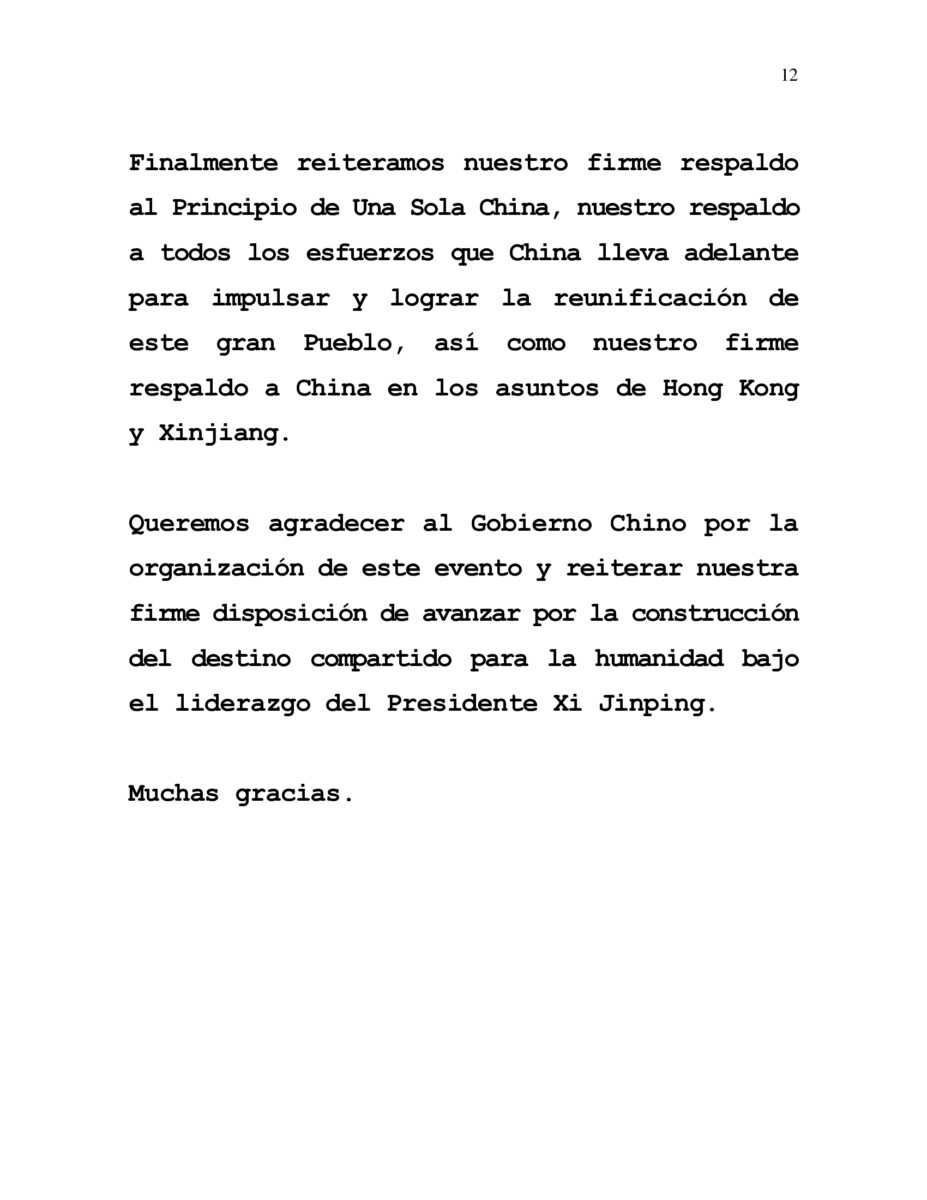 12

Finalmente reiteramos nuestro firme respaldo al Principio de Una Sola China, nuestro respaldo a todos los esfuerzos que China lleva adelante para impulsar y lograr la reunificación de este gran Pueblo, así como nuestro firme respaldo a China en los asuntos de Hong Kong y Xinjiang.

Queremos agradecer al Gobierno Chino por la organización de este evento y reiterar nuestra firme disposición de avanzar por la construcción del destino compartido para la humanidad bajo el liderazgo del Presidente Xi Jinping.

Muchas gracias.